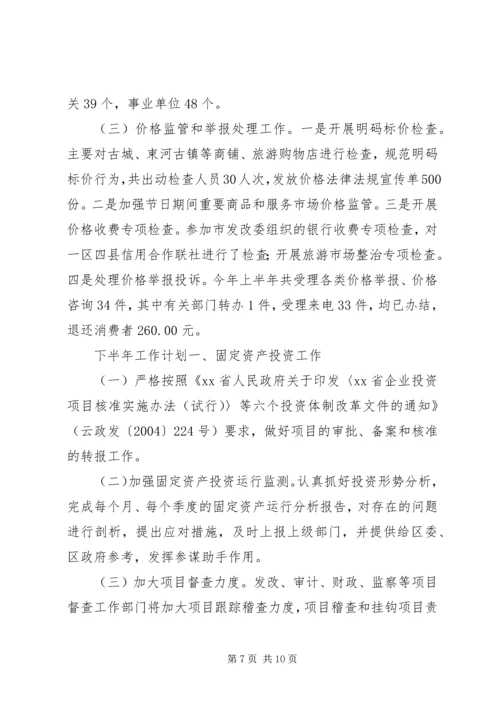 关 39 个，事业单位 48 个。

（三）价格监管和举报处理工作。一是开展明码标价检查。主要对古城、束河古镇等商铺、旅游购物店进行检查，规范明码标价行为，共出动检查人员 30 人次，发放价格法律法规宣传单 500 份。二是加强节日期间重要商品和服务市场价格监管。三是开展价格收费专项检查。参加市发改委组织的银行收费专项检查，对一区四县信用合作联社进行了检查；开展旅游市场整治专项检查。四是处理价格举报投诉。今年上半年共受理各类价格举报、价格咨询 34 件，其中有关部门转办 1 件，受理来电 33 件，均已办结，退还消费者 260.00 元。

下半年工作计划一、固定资产投资工作

（一）严格按照《xx 省人民政府关于印发〈xx 省企业投资项目核准实施办法（试行）〉等六个投资体制改革文件的通知》（云政发〔2004〕224 号）要求，做好项目的审批、备案和核准的转报工作。

（二）加强固定资产投资运行监测。认真抓好投资形势分析，完成每个月、每个季度的固定资产运行分析报告，对存在的问题进行剖析，提出应对措施，及时上报上级部门，并提供给区委、区政府参考，发挥参谋助手作用。

（三）加大项目督查力度。发改、审计、财政、监察等项目督查工作部门将加大项目跟踪稽查力度，项目稽查和挂钩项目责

第 7 页 共 10 页